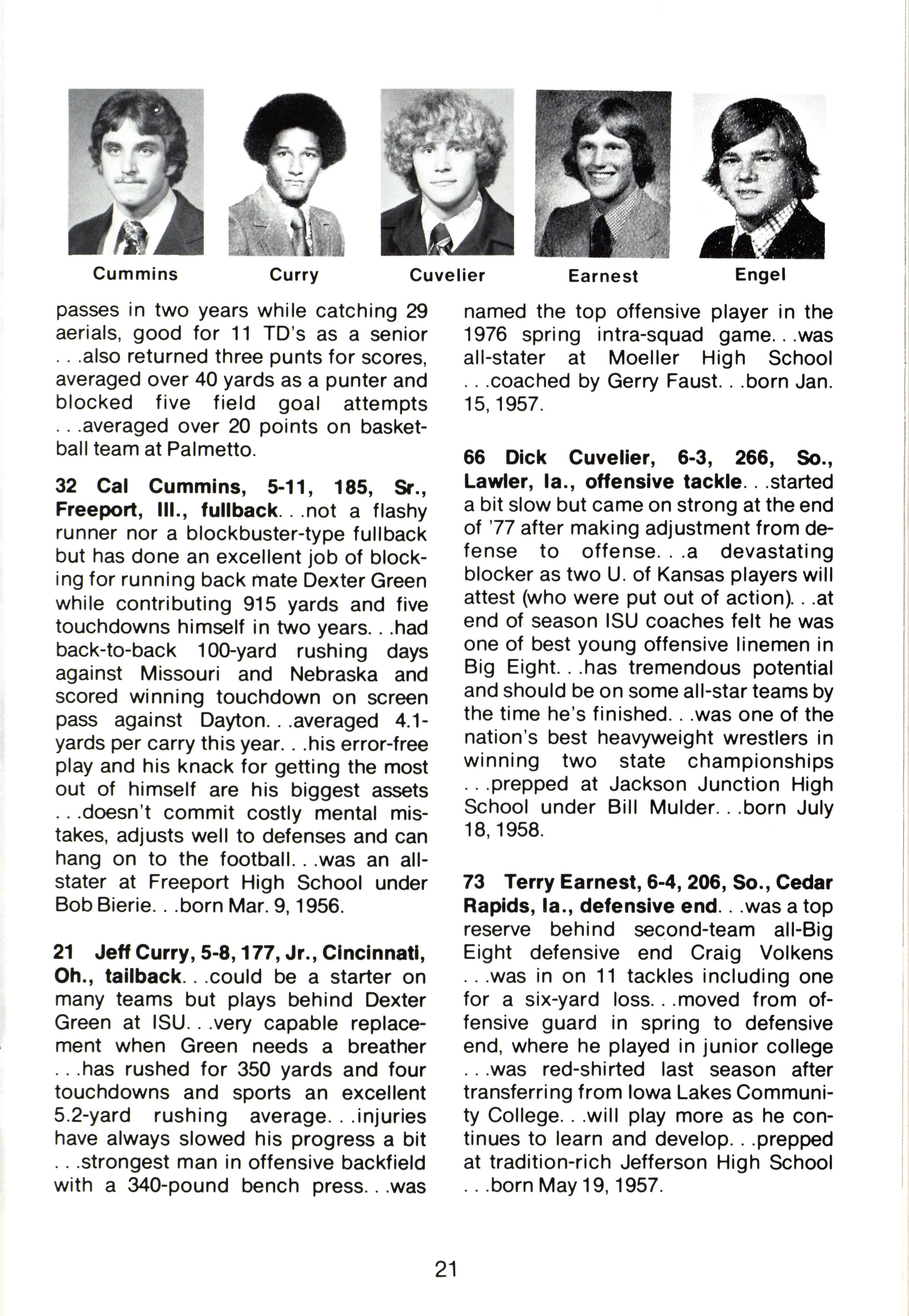 Cummins Curry Cuvelier Earnest Engel

passes in two years while catching 29 aerials, good for 11 TD's as a senior . . .also returned three punts for scores, averaged over 40 yards as a punter and blocked five field goal attempts . . .averaged over 20 points on basketball team at Palmetto.

32 Cal Cummins, 5-11, 185, Sr., Freeport, Ill., fullback. . .not a flashy runner nor a blockbuster-type fullback but has done an excellent job of blocking for running back mate Dexter Green while contributing 915 yards and five touchdowns himself in two years. . .had back-to-back 100-yard rushing days against Missouri and Nebraska and scored winning touchdown on screen pass against Dayton. . .averaged 4.1-yards per carry this year. . .his error-free play and his knack for getting the most out of himself are his biggest assets . . .doesn't commit costly mental mistakes, adjusts well to defenses and can hang on to the football. . .was an all-stater at Freeport High School under Bob Bierie. . .born Mar. 9, 1956.

21 Jeff Curry, 5-8, 177, Jr., Cincinnati, Oh., tailback. . .could be a starter on many teams but plays behind Dexter Green at ISU. . .very capable replacement when Green needs a breather . . .has rushed for 350 yards and four touchdowns and sports an excellent 5.2-yard rushing average. . .injuries have always slowed his progress a bit . . .strongest man in offensive backfield with a 340-pound bench press. . .was named the top offensive player in the 1976 spring intra-squad game. . .was all-stater at Moeller High School . . .coached by Gerry Faust. . .born Jan. 15, 1957.

66 Dick Cuvelier, 6-3, 266, So., Lawler, Ia., offensive tackle. . .started a bit slow but came on strong at the end of '77 after making adjustment from defense to offense. . .a devastating blocker as two U. of Kansas players will attest (who were put out of action). . .at end of season ISU coaches felt he was one of best young offensive linemen in Big Eight. . .has tremendous potential and should be on some all-star teams by the time he's finished. . .was one of the nation's best heavyweight wrestlers in winning two state championships . . .prepped at Jackson Junction High School under Bill Mulder. . .born July 18, 1958.

73 Terry Earnest, 6-4, 206, So., Cedar Rapids, Ia., defensive end. . .was a top reserve behind second-team all-Big Eight defensive end Craig Volkens . . .was in on 11 tackles including one for a six-yard loss. . .moved from offensive guard in spring to defensive end, where he played in junior college . . .was red-shirted last season after transferring from Iowa Lakes Community College. . .will play more as he continues to learn and develop. . .prepped at tradition-rich Jefferson High School . . .born May 19, 1957.

21